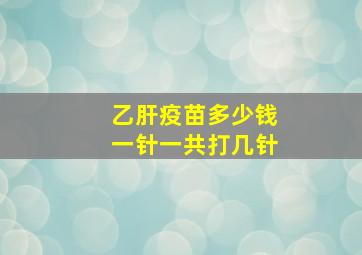 乙肝疫苗多少钱
一针一共打几针